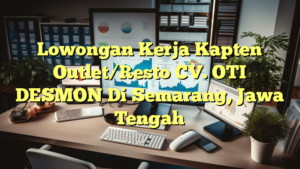 Lowongan Kerja Kapten Outlet/Resto CV. OTI DESMON Di Semarang, Jawa Tengah